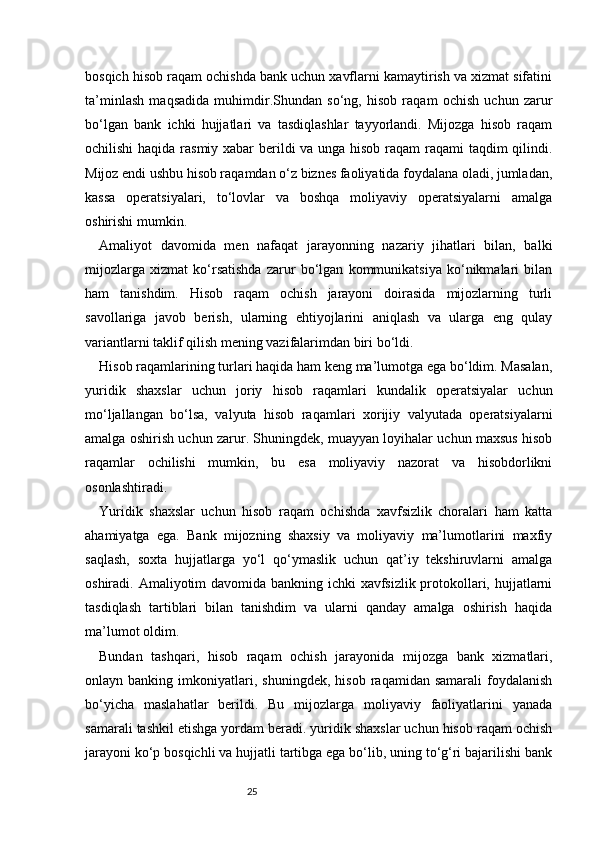 bosqich hisob raqam ochishda bank uchun xavflarni kamaytirish va xizmat sifatini ta’minlash maqsadida muhimdir.Shundan so‘ng, hisob raqam ochish uchun zarur bo‘lgan bank ichki hujjatlari va tasdiqlashlar tayyorlandi. Mijozga hisob raqam ochilishi haqida rasmiy xabar berildi va unga hisob raqam raqami taqdim qilindi. Mijoz endi ushbu hisob raqamdan o‘z biznes faoliyatida foydalana oladi, jumladan, kassa operatsiyalari, to‘lovlar va boshqa moliyaviy operatsiyalarni amalga oshirishi mumkin.

Amaliyot davomida men nafaqat jarayonning nazariy jihatlari bilan, balki mijozlarga xizmat ko‘rsatishda zarur bo‘lgan kommunikatsiya ko‘nikmalari bilan ham tanishdim. Hisob raqam ochish jarayoni doirasida mijozlarning turli savollariga javob berish, ularning ehtiyojlarini aniqlash va ularga eng qulay variantlarni taklif qilish mening vazifalarimdan biri bo‘ldi.

Hisob raqamlarining turlari haqida ham keng ma’lumotga ega bo‘ldim. Masalan, yuridik shaxslar uchun joriy hisob raqamlari kundalik operatsiyalar uchun mo‘ljallangan bo‘lsa, valyuta hisob raqamlari xorijiy valyutada operatsiyalarni amalga oshirish uchun zarur. Shuningdek, muayyan loyihalar uchun maxsus hisob raqamlar ochilishi mumkin, bu esa moliyaviy nazorat va hisobdorlikni osonlashtiradi.

Yuridik shaxslar uchun hisob raqam ochishda xavfsizlik choralari ham katta ahamiyatga ega. Bank mijozning shaxsiy va moliyaviy ma’lumotlarini maxfiy saqlash, soxta hujjatlarga yo‘l qo‘ymaslik uchun qat’iy tekshiruvlarni amalga oshiradi. Amaliyotim davomida bankning ichki xavfsizlik protokollari, hujjatlarni tasdiqlash tartiblari bilan tanishdim va ularni qanday amalga oshirish haqida ma’lumot oldim.

Bundan tashqari, hisob raqam ochish jarayonida mijozga bank xizmatlari, onlayn banking imkoniyatlari, shuningdek, hisob raqamidan samarali foydalanish bo‘yicha maslahatlar berildi. Bu mijozlarga moliyaviy faoliyatlarini yanada samarali tashkil etishga yordam beradi. yuridik shaxslar uchun hisob raqam ochish jarayoni ko‘p bosqichli va hujjatli tartibga ega bo‘lib, uning to‘g‘ri bajarilishi bank

25